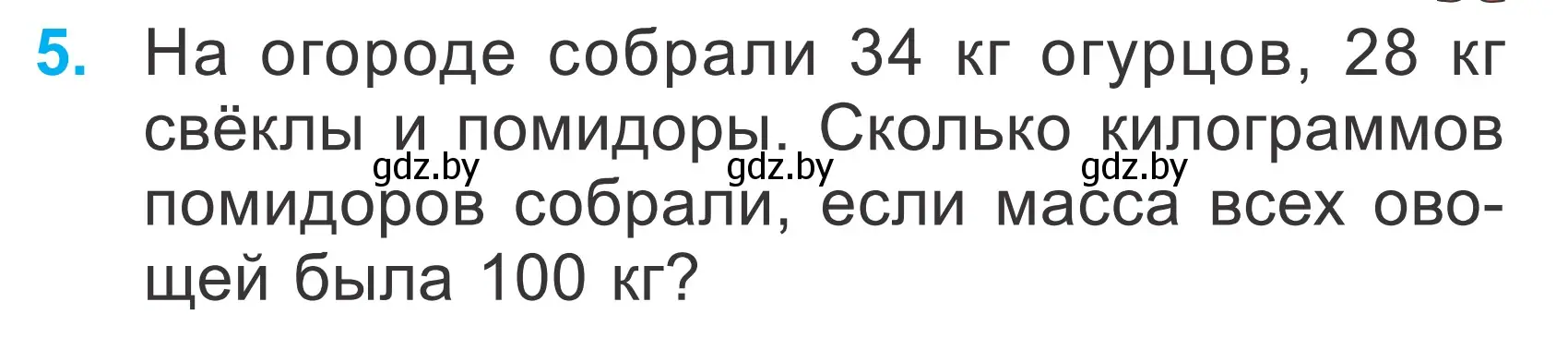 5. На огороде собрали 34 кг огурцов, 28 кг свёклы и помидоры. Сколько килограммов помидоров собрали, если масса всех овощей была 100 кг?

gdz.by gdz.by gdz.by